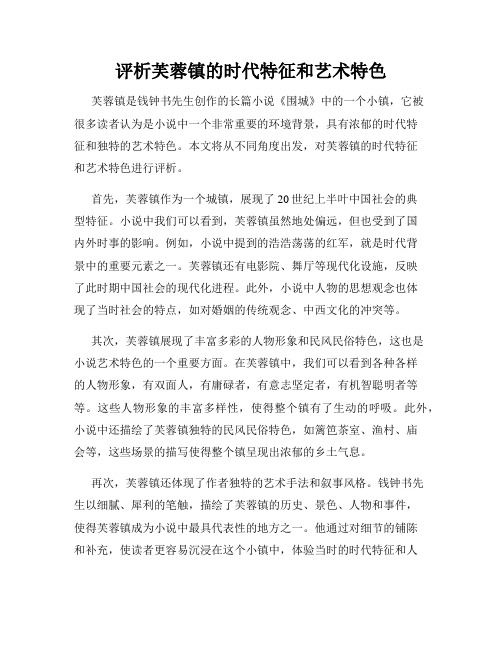 评析芙蓉镇的时代特征和艺术特色

芙蓉镇是钱钟书先生创作的长篇小说《围城》中的一个小镇，它被很多读者认为是小说中一个非常重要的环境背景，具有浓郁的时代特征和独特的艺术特色。本文将从不同角度出发，对芙蓉镇的时代特征和艺术特色进行评析。

首先，芙蓉镇作为一个城镇，展现了20世纪上半叶中国社会的典型特征。小说中我们可以看到，芙蓉镇虽然地处偏远，但也受到了国内外时事的影响。例如，小说中提到的浩浩荡荡的红军，就是时代背景中的重要元素之一。芙蓉镇还有电影院、舞厅等现代化设施，反映了此时期中国社会的现代化进程。此外，小说中人物的思想观念也体现了当时社会的特点，如对婚姻的传统观念、中西文化的冲突等。

其次，芙蓉镇展现了丰富多彩的人物形象和民风民俗特色，这也是小说艺术特色的一个重要方面。在芙蓉镇中，我们可以看到各种各样的人物形象，有双面人，有庸碌者，有意志坚定者，有机智聪明者等等。这些人物形象的丰富多样性，使得整个镇有了生动的呼吸。此外，小说中还描绘了芙蓉镇独特的民风民俗特色，如篱笆茶室、渔村、庙会等，这些场景的描写使得整个镇呈现出浓郁的乡土气息。

再次，芙蓉镇还体现了作者独特的艺术手法和叙事风格。钱钟书先生以细腻、犀利的笔触，描绘了芙蓉镇的历史、景色、人物和事件，使得芙蓉镇成为小说中最具代表性的地方之一。他通过对细节的铺陈和补充，使读者更容易沉浸在这个小镇中，体验当时的时代特征和人